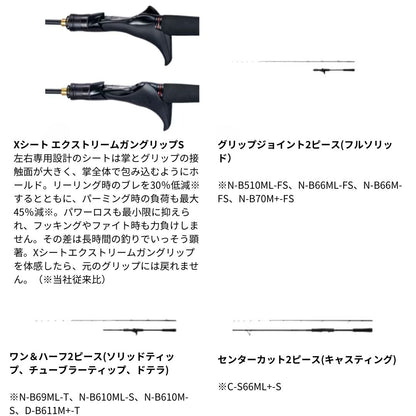 Xシート エクストリームガングリップS

左右専用設計のシートは掌とグリップの接触面が大きく、掌全体で包み込むようにホールド。リーリング時のブレを30%低減※するとともに、パーミング時の負荷も最大45%減※。パワーロスも最小限に抑えられ、フッキングやファイト時も力負けしません。その差は長時間の釣りでいっそう顕著。Xシートエクストリームガングリップを体感したら、元のグリップには戻れません。（※当社従来比）

グリップジョイント2ピース(フルソリッド)

※N-B510ML-FS、N-B66ML-FS、N-B66M-FS、N-B70M+-FS

ワン＆ハーフ2ピース(ソリッドティップ、チューブラーティップ、ドテラ)

※N-B69ML-T、N-B610ML-S、N-B610M-S、D-B611M+-T

センターカット2ピース(キャスティング)

※C-S66ML+-S